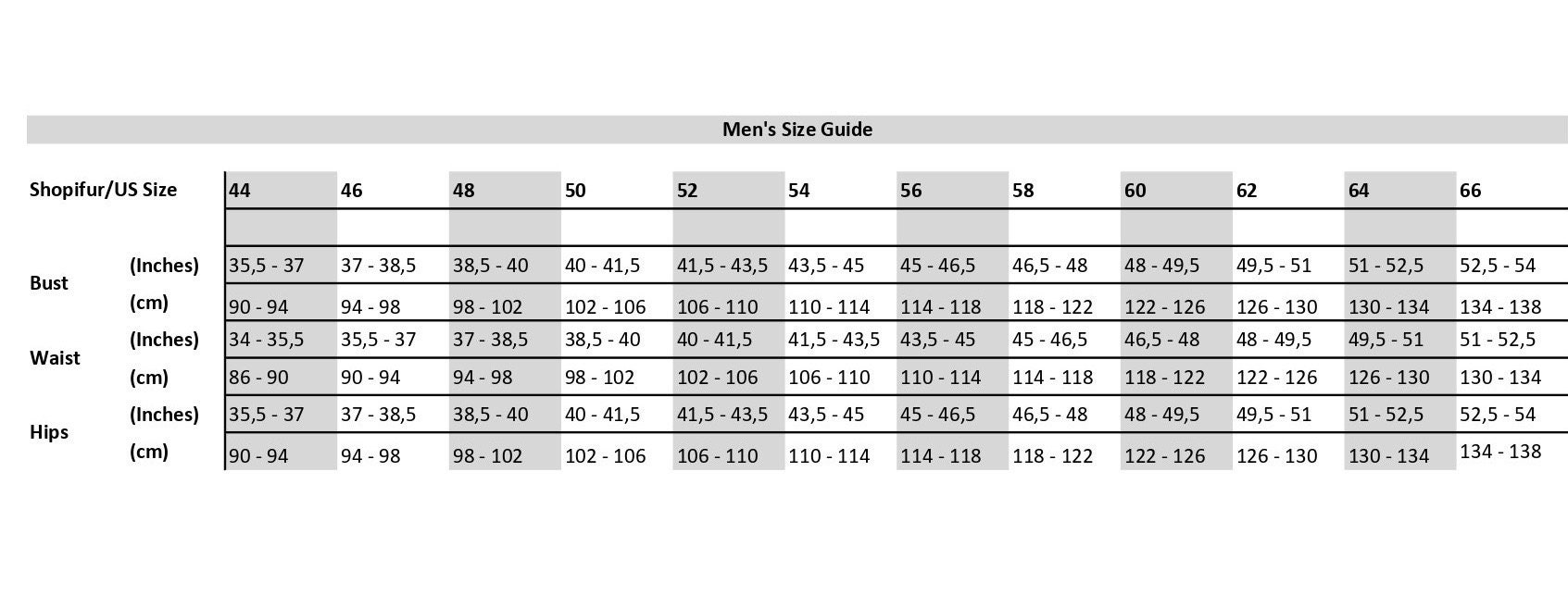 Men's Size Guide

| Shopifur/US Size | | 44 | 46 | 48 | 50 | 52 | 54 | 56 | 58 | 60 | 62 | 64 | 66 |
|---|---|---|---|---|---|---|---|---|---|---|---|---|---|
| | | | | | | | | | | | | | |
| Bust | (Inches) | 35,5 - 37 | 37 - 38,5 | 38,5 - 40 | 40 - 41,5 | 41,5 - 43,5 | 43,5 - 45 | 45 - 46,5 | 46,5 - 48 | 48 - 49,5 | 49,5 - 51 | 51 - 52,5 | 52,5 - 54 |
| | (cm) | 90 - 94 | 94 - 98 | 98 - 102 | 102 - 106 | 106 - 110 | 110 - 114 | 114 - 118 | 118 - 122 | 122 - 126 | 126 - 130 | 130 - 134 | 134 - 138 |
| Waist | (Inches) | 34 - 35,5 | 35,5 - 37 | 37 - 38,5 | 38,5 - 40 | 40 - 41,5 | 41,5 - 43,5 | 43,5 - 45 | 45 - 46,5 | 46,5 - 48 | 48 - 49,5 | 49,5 - 51 | 51 - 52,5 |
| | (cm) | 86 - 90 | 90 - 94 | 94 - 98 | 98 - 102 | 102 - 106 | 106 - 110 | 110 - 114 | 114 - 118 | 118 - 122 | 122 - 126 | 126 - 130 | 130 - 134 |
| Hips | (Inches) | 35,5 - 37 | 37 - 38,5 | 38,5 - 40 | 40 - 41,5 | 41,5 - 43,5 | 43,5 - 45 | 45 - 46,5 | 46,5 - 48 | 48 - 49,5 | 49,5 - 51 | 51 - 52,5 | 52,5 - 54 |
| | (cm) | 90 - 94 | 94 - 98 | 98 - 102 | 102 - 106 | 106 - 110 | 110 - 114 | 114 - 118 | 118 - 122 | 122 - 126 | 126 - 130 | 130 - 134 | 134 - 138 |